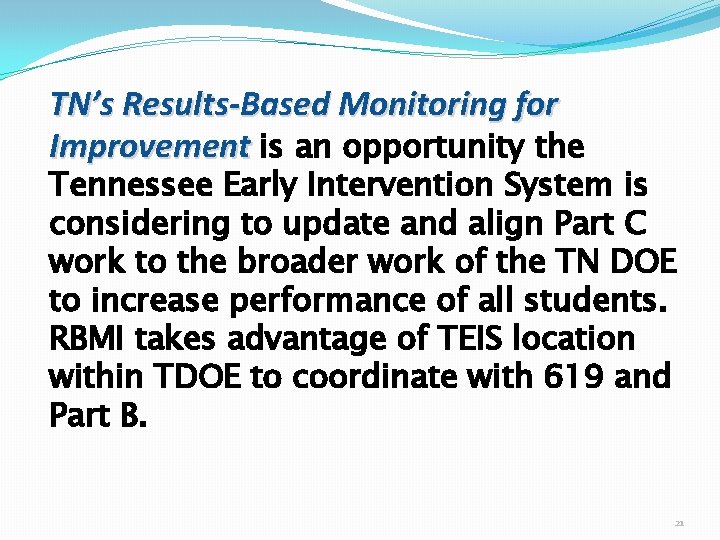 TN's Results-Based Monitoring for Improvement is an opportunity the Tennessee Early Intervention System is considering to update and align Part C work to the broader work of the TN DOE to increase performance of all students. RBMI takes advantage of TEIS location within TDOE to coordinate with 619 and Part B.

21